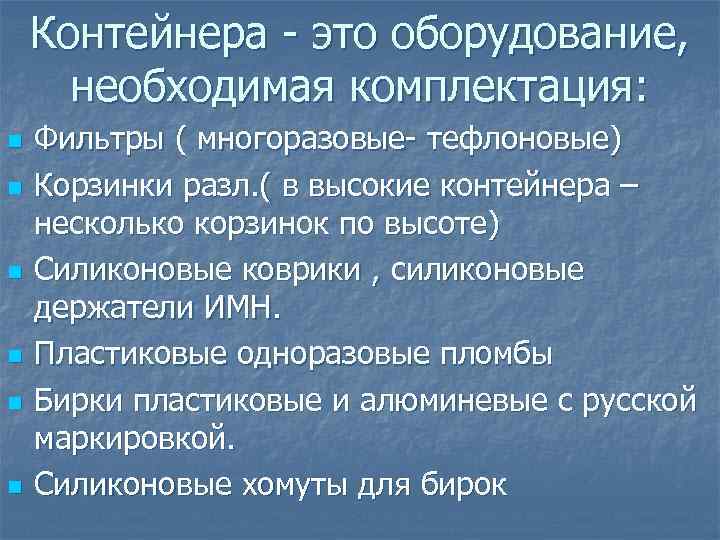 Контейнера - это оборудование, необходимая комплектация:

Фильтры ( многоразовые- тефлоновые)

Корзинки разл.( в высокие контейнера – несколько корзинок по высоте)

Силиконовые коврики , силиконовые держатели ИМН.

Пластиковые одноразовые пломбы

Бирки пластиковые и алюминевые с русской маркировкой.

Силиконовые хомуты для бирок